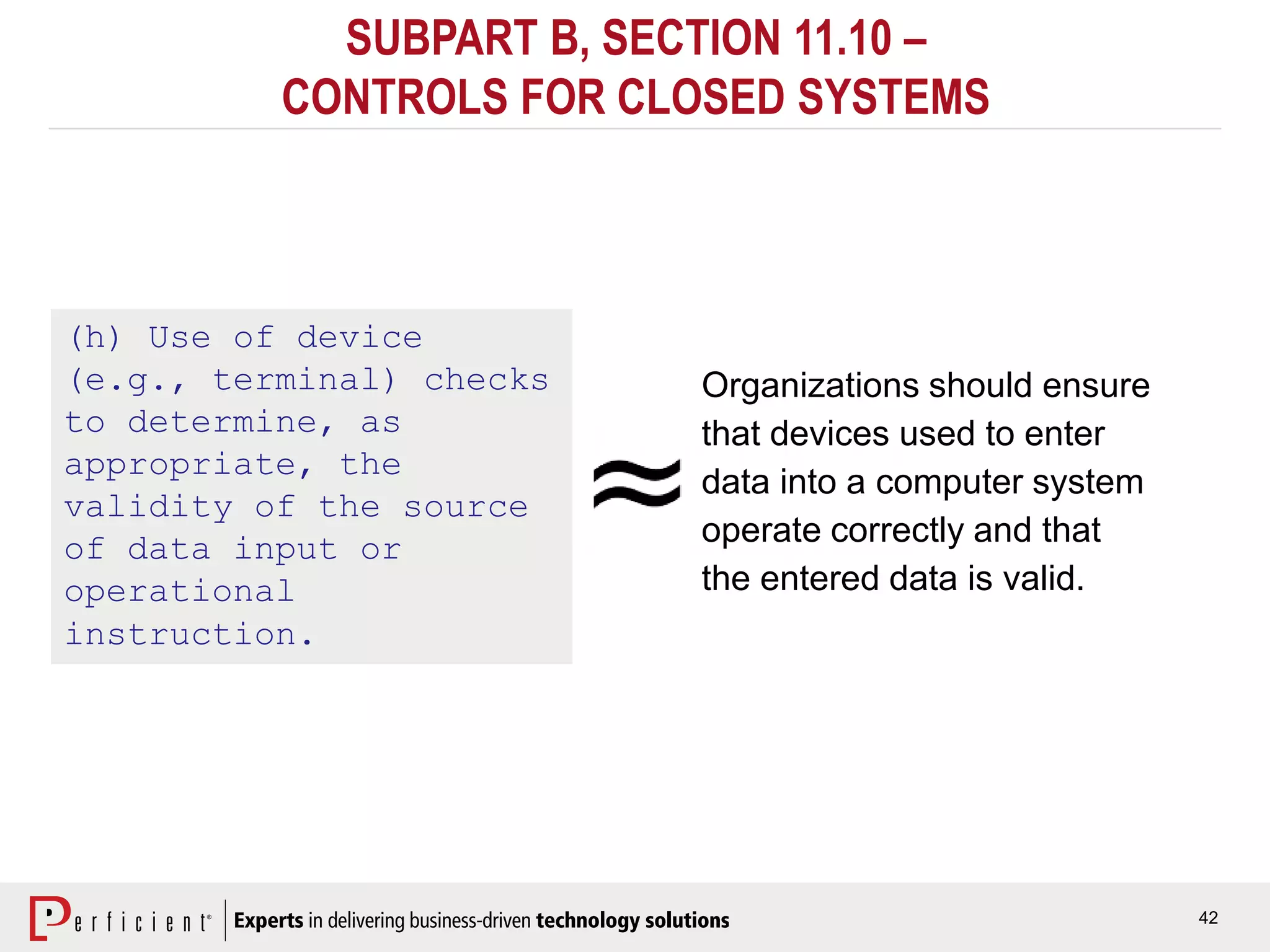 SUBPART B, SECTION 11.10 – CONTROLS FOR CLOSED SYSTEMS

(h) Use of device (e.g., terminal) checks to determine, as appropriate, the validity of the source of data input or operational instruction.

$\approx$

Organizations should ensure that devices used to enter data into a computer system operate correctly and that the entered data is valid.

Perficient® Experts in delivering business-driven technology solutions

42